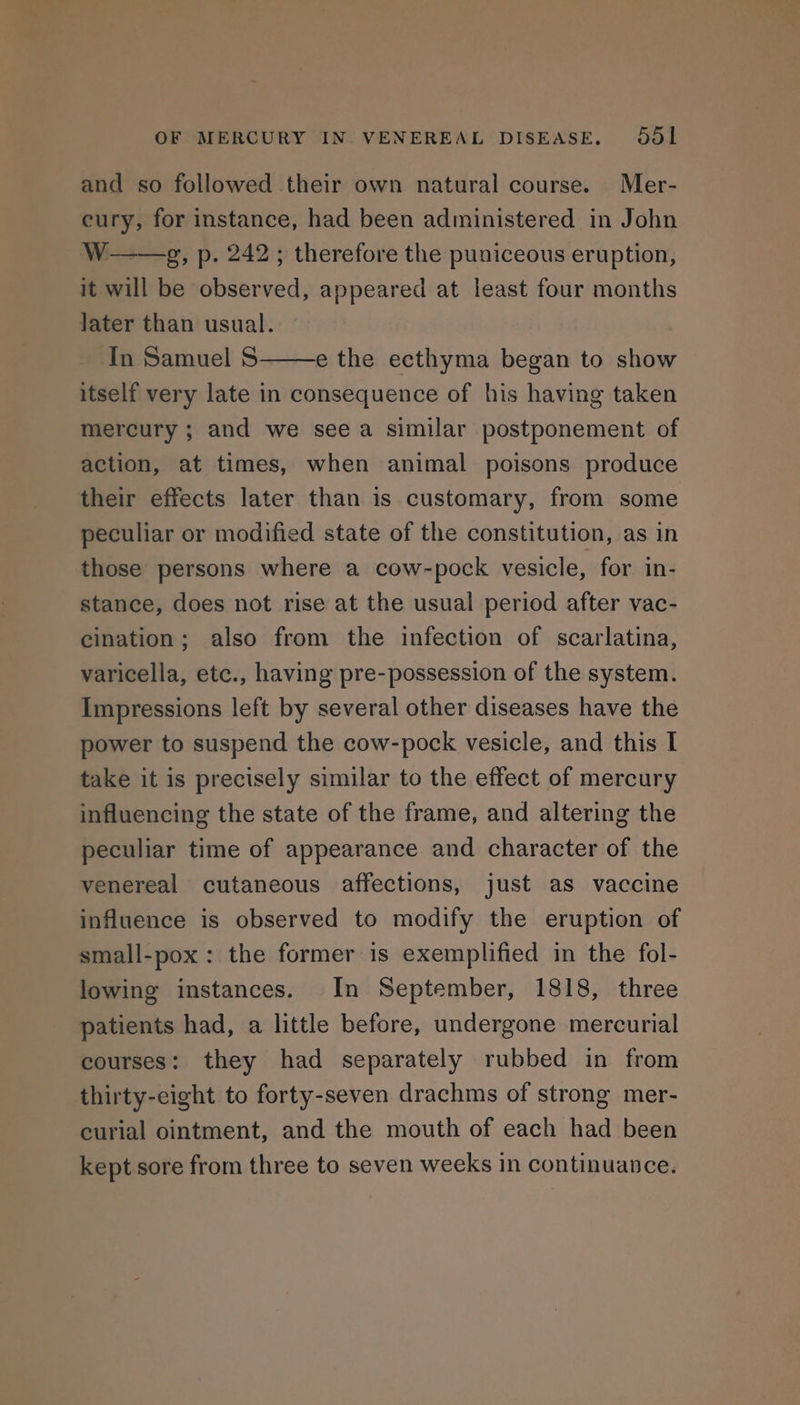 OF MERCURY IN VENEREAL DISEASE. 551

and so followed their own natural course. Mercury, for instance, had been administered in John W——g, p. 242; therefore the puniceous eruption, it will be observed, appeared at least four months later than usual.

In Samuel S——e the ecthyma began to show itself very late in consequence of his having taken mercury; and we see a similar postponement of action, at times, when animal poisons produce their effects later than is customary, from some peculiar or modified state of the constitution, as in those persons where a cow-pock vesicle, for instance, does not rise at the usual period after vaccination; also from the infection of scarlatina, varicella, etc., having pre-possession of the system. Impressions left by several other diseases have the power to suspend the cow-pock vesicle, and this I take it is precisely similar to the effect of mercury influencing the state of the frame, and altering the peculiar time of appearance and character of the venereal cutaneous affections, just as vaccine influence is observed to modify the eruption of small-pox: the former is exemplified in the following instances. In September, 1818, three patients had, a little before, undergone mercurial courses: they had separately rubbed in from thirty-eight to forty-seven drachms of strong mercurial ointment, and the mouth of each had been kept sore from three to seven weeks in continuance.